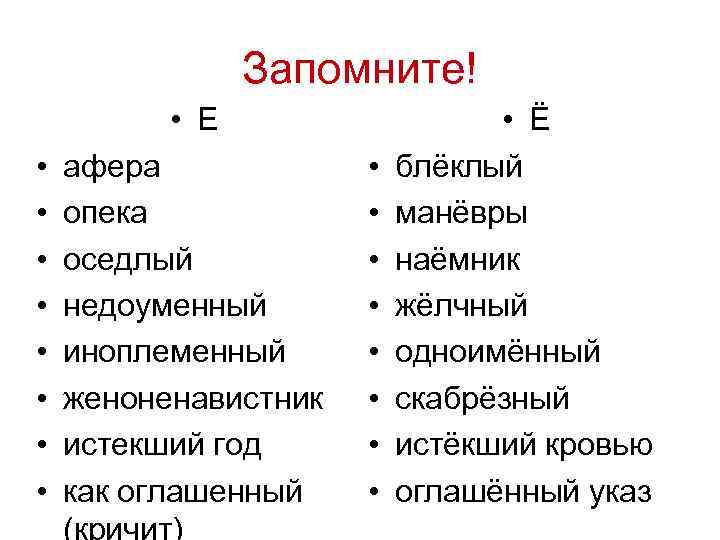 Запомните!

• Е
• афера
• опека
• оседлый
• недоуменный
• иноплеменный
• женоненавистник
• истекший год
• как оглашенный (кричит)

• Ё
• блёклый
• манёвры
• наёмник
• жёлчный
• одноимённый
• скабрёзный
• истёкший кровью
• оглашённый указ